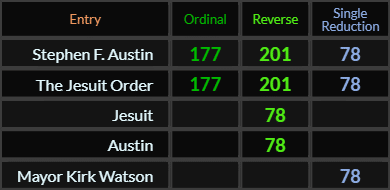 | Entry | Ordinal | Reverse | Single Reduction |
|---|---|---|---|
| Stephen F. Austin | 177 | 201 | 78 |
| The Jesuit Order | 177 | 201 | 78 |
| Jesuit | | 78 | |
| Austin | | 78 | |
| Mayor Kirk Watson | | | 78 |